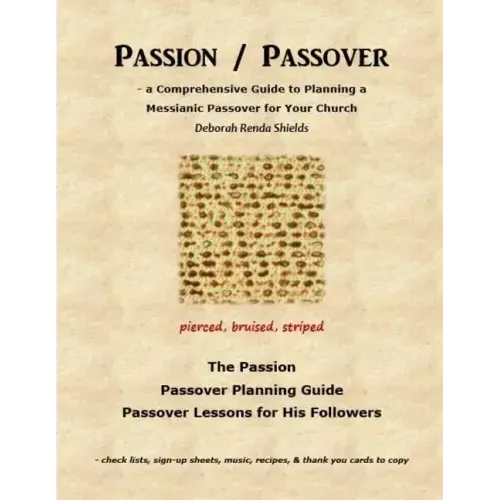 PASSION / PASSOVER

- a Comprehensive Guide to Planning a Messianic Passover for Your Church

Deborah Renda Shields

pierced, bruised, striped

The Passion
Passover Planning Guide
Passover Lessons for His Followers

- check lists, sign-up sheets, music, recipes, & thank you cards to copy